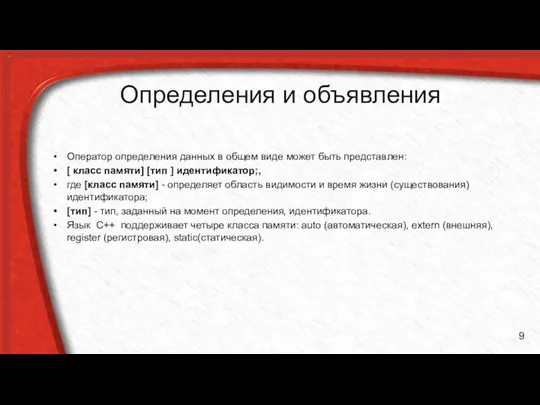 Определения и объявления

• Оператор определения данных в общем виде может быть представлен:
• [ класс памяти] [тип ] идентификатор;,
• где [класс памяти] - определяет область видимости и время жизни (существования) идентификатора;
• [тип] - тип, заданный на момент определения, идентификатора.
• Язык C++ поддерживает четыре класса памяти: auto (автоматическая), extern (внешняя), register (регистровая), static(статическая).

9